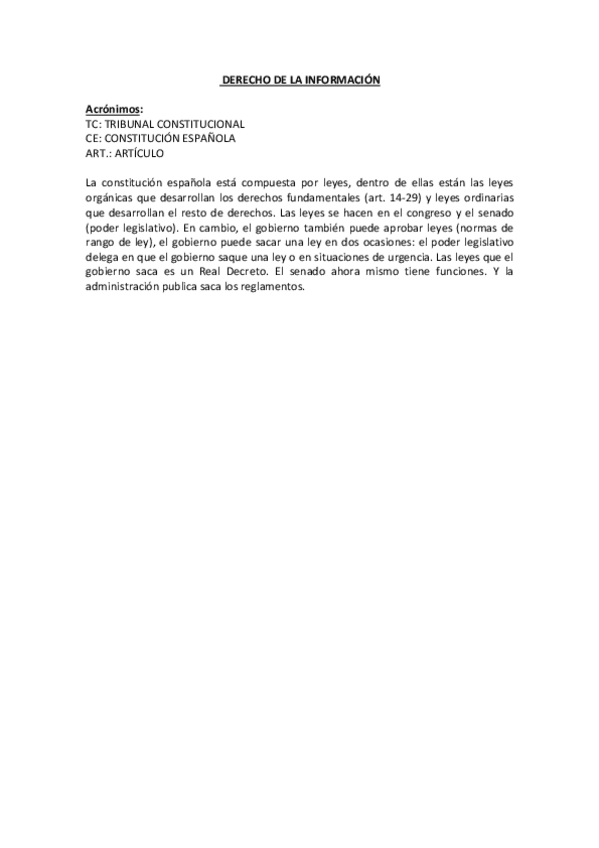 DERECHO DE LA INFORMACIÓN

Acrónimos:
TC: TRIBUNAL CONSTITUCIONAL
CE: CONSTITUCIÓN ESPAÑOLA
ART.: ARTÍCULO

La constitución española está compuesta por leyes, dentro de ellas están las leyes orgánicas que desarrollan los derechos fundamentales (art. 14-29) y leyes ordinarias que desarrollan el resto de derechos. Las leyes se hacen en el congreso y el senado (poder legislativo). En cambio, el gobierno también puede aprobar leyes (normas de rango de ley), el gobierno puede sacar una ley en dos ocasiones: el poder legislativo delega en que el gobierno saque una ley o en situaciones de urgencia. Las leyes que el gobierno saca es un Real Decreto. El senado ahora mismo tiene funciones. Y la administración publica saca los reglamentos.